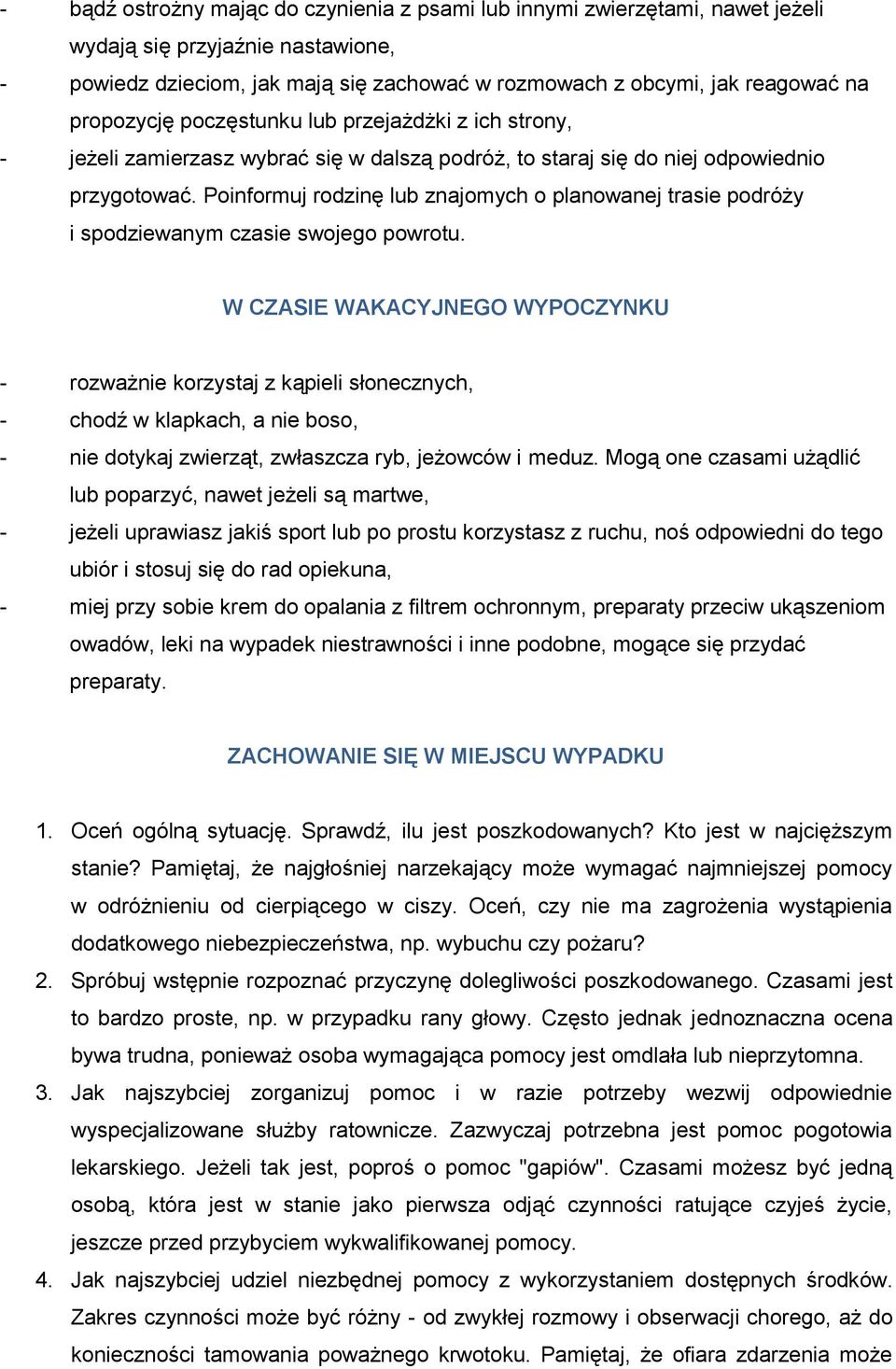 - bądź ostrożny mając do czynienia z psami lub innymi zwierzętami, nawet jeżeli wydają się przyjaźnie nastawione,
- powiedz dzieciom, jak mają się zachować w rozmowach z obcymi, jak reagować na propozycję poczęstunku lub przejażdżki z ich strony,
- jeżeli zamierzasz wybrać się w dalszą podróż, to staraj się do niej odpowiednio przygotować. Poinformuj rodzinę lub znajomych o planowanej trasie podróży i spodziewanym czasie swojego powrotu.

W CZASIE WAKACYJNEGO WYPOCZYNKU

- rozważnie korzystaj z kąpieli słonecznych,
- chodź w klapkach, a nie boso,
- nie dotykaj zwierząt, zwłaszcza ryb, jeżowców i meduz. Mogą one czasami użądlić lub poparzyć, nawet jeżeli są martwe,
- jeżeli uprawiasz jakiś sport lub po prostu korzystasz z ruchu, noś odpowiedni do tego ubiór i stosuj się do rad opiekuna,
- miej przy sobie krem do opalania z filtrem ochronnym, preparaty przeciw ukąszeniom owadów, leki na wypadek niestrawności i inne podobne, mogące się przydać preparaty.

ZACHOWANIE SIĘ W MIEJSCU WYPADKU

1. Oceń ogólną sytuację. Sprawdź, ilu jest poszkodowanych? Kto jest w najcięższym stanie? Pamiętaj, że najgłośniej narzekający może wymagać najmniejszej pomocy w odróżnieniu od cierpiącego w ciszy. Oceń, czy nie ma zagrożenia wystąpienia dodatkowego niebezpieczeństwa, np. wybuchu czy pożaru?
2. Spróbuj wstępnie rozpoznać przyczynę dolegliwości poszkodowanego. Czasami jest to bardzo proste, np. w przypadku rany głowy. Często jednak jednoznaczna ocena bywa trudna, ponieważ osoba wymagająca pomocy jest omdlała lub nieprzytomna.
3. Jak najszybciej zorganizuj pomoc i w razie potrzeby wezwij odpowiednie wyspecjalizowane służby ratownicze. Zazwyczaj potrzebna jest pomoc pogotowia lekarskiego. Jeżeli tak jest, poproś o pomoc "gapiów". Czasami możesz być jedną osobą, która jest w stanie jako pierwsza odjąć czynności ratujące czyjeś życie, jeszcze przed przybyciem wykwalifikowanej pomocy.
4. Jak najszybciej udziel niezbędnej pomocy z wykorzystaniem dostępnych środków. Zakres czynności może być różny - od zwykłej rozmowy i obserwacji chorego, aż do konieczności tamowania poważnego krwotoku. Pamiętaj, że ofiara zdarzenia może